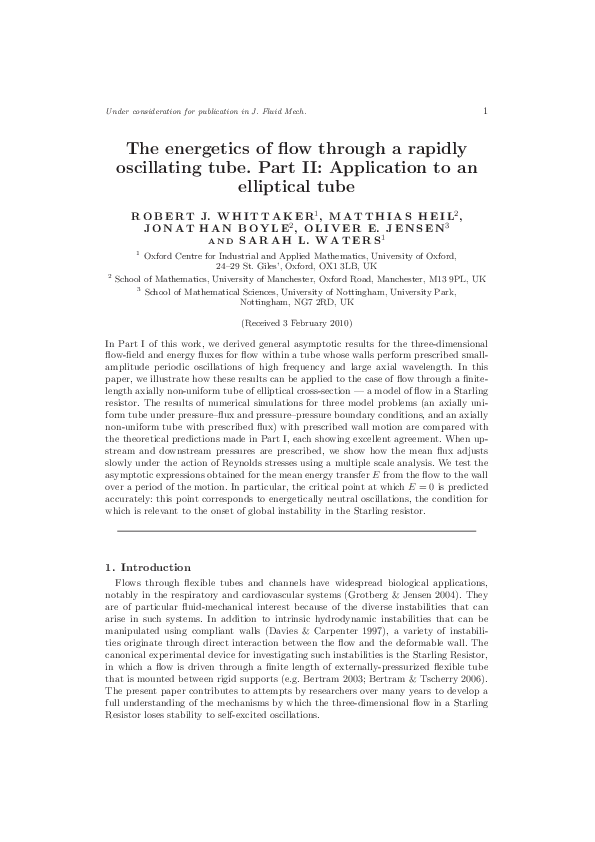 Under consideration for publication in J. Fluid Mech.

1

The energetics of flow through a rapidly oscillating tube. Part II: Application to an elliptical tube

ROBERT J. WHITTAKER$^1$, MATTHIAS HEIL$^2$, JONATHAN BOYLE$^2$, OLIVER E. JENSEN$^3$ AND SARAH L. WATERS$^1$

$^1$ Oxford Centre for Industrial and Applied Mathematics, University of Oxford, 24–29 St. Giles', Oxford, OX1 3LB, UK

$^2$ School of Mathematics, University of Manchester, Oxford Road, Manchester, M13 9PL, UK

$^3$ School of Mathematical Sciences, University of Nottingham, University Park, Nottingham, NG7 2RD, UK

(Received 3 February 2010)

In Part I of this work, we derived general asymptotic results for the three-dimensional flow-field and energy fluxes for flow within a tube whose walls perform prescribed small-amplitude periodic oscillations of high frequency and large axial wavelength. In this paper, we illustrate how these results can be applied to the case of flow through a finite-length axially non-uniform tube of elliptical cross-section — a model of flow in a Starling resistor. The results of numerical simulations for three model problems (an axially uniform tube under pressure–flux and pressure–pressure boundary conditions, and an axially non-uniform tube with prescribed flux) with prescribed wall motion are compared with the theoretical predictions made in Part I, each showing excellent agreement. When upstream and downstream pressures are prescribed, we show how the mean flux adjusts slowly under the action of Reynolds stresses using a multiple scale analysis. We test the asymptotic expressions obtained for the mean energy transfer $E$ from the flow to the wall over a period of the motion. In particular, the critical point at which $E = 0$ is predicted accurately: this point corresponds to energetically neutral oscillations, the condition for which is relevant to the onset of global instability in the Starling resistor.

1. Introduction

Flows through flexible tubes and channels have widespread biological applications, notably in the respiratory and cardiovascular systems (Grotberg & Jensen 2004). They are of particular fluid-mechanical interest because of the diverse instabilities that can arise in such systems. In addition to intrinsic hydrodynamic instabilities that can be manipulated using compliant walls (Davies & Carpenter 1997), a variety of instabilities originate through direct interaction between the flow and the deformable wall. The canonical experimental device for investigating such instabilities is the Starling Resistor, in which a flow is driven through a finite length of externally-pressurized flexible tube that is mounted between rigid supports (e.g. Bertram 2003; Bertram & Tscherry 2006). The present paper contributes to attempts by researchers over many years to develop a full understanding of the mechanisms by which the three-dimensional flow in a Starling Resistor loses stability to self-excited oscillations.